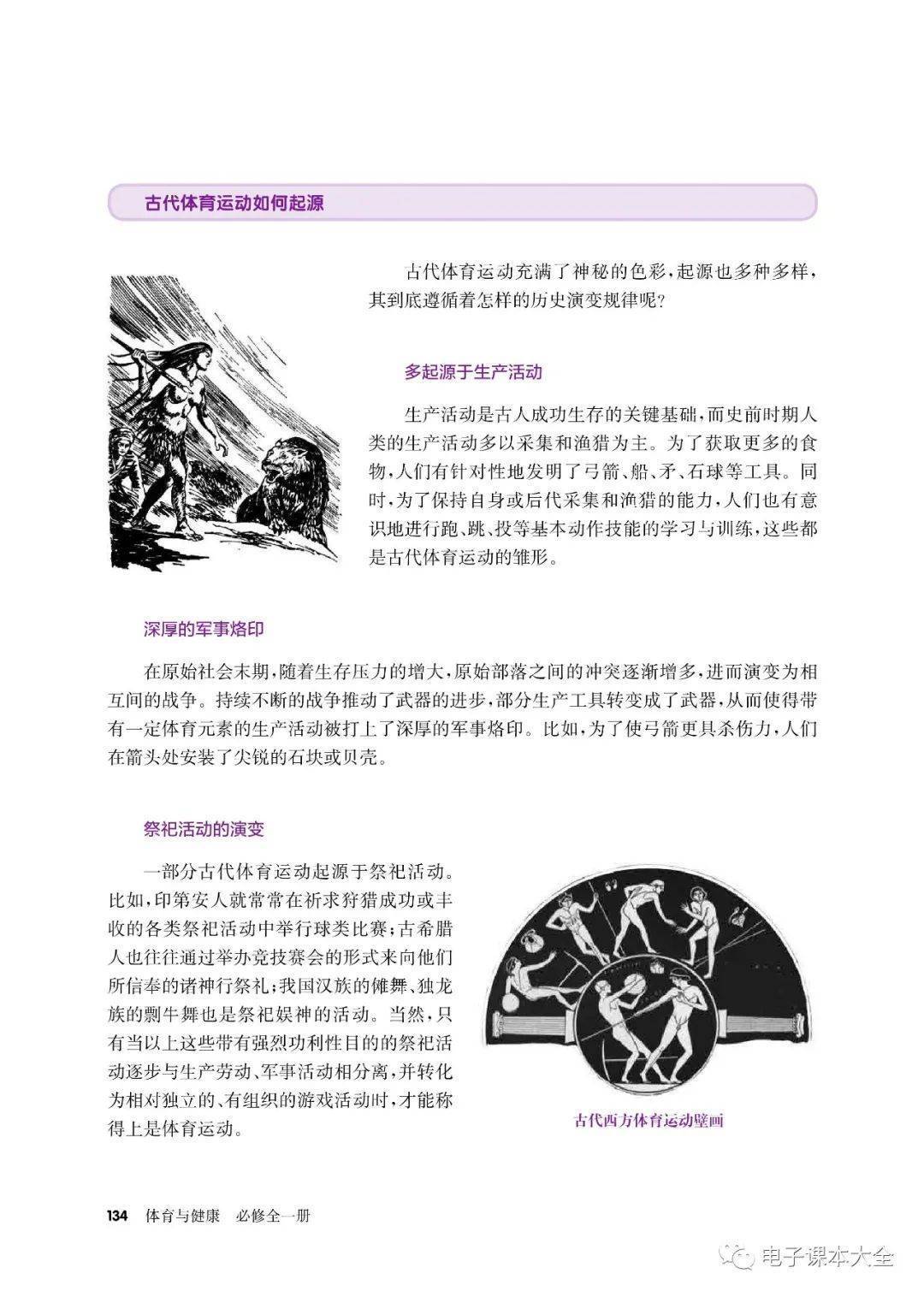 古代体育运动如何起源

古代体育运动充满了神秘的色彩，起源也多种多样，其到底遵循着怎样的历史演变规律呢？

多起源于生产活动

生产活动是古人成功生存的关键基础，而史前时期人类的生产活动多以采集和渔猎为主。为了获取更多的食物，人们有针对性地发明了弓箭、船、矛、石球等工具。同时，为了保持自身或后代采集和渔猎的能力，人们也有意识地进行跑、跳、投等基本动作技能的学习与训练，这些都是古代体育运动的雏形。

深厚的军事烙印

在原始社会末期，随着生存压力的增大，原始部落之间的冲突逐渐增多，进而演变为相互间的战争。持续不断的战争推动了武器的进步，部分生产工具转变成了武器，从而使得带有一定体育元素的生产活动被打上了深厚的军事烙印。比如，为了使弓箭更具杀伤力，人们在箭头处安装了尖锐的石块或贝壳。

祭祀活动的演变

一部分古代体育运动起源于祭祀活动。比如，印第安人就常常在祈求狩猎成功或丰收的各类祭祀活动中举行球类比赛；古希腊人也往往通过举办竞技赛会的形式来向他们所信奉的诸神行祭礼；我国汉族的傩舞、独龙族的剽牛舞也是祭祀娱神的活动。当然，只有当以上这些带有强烈功利性目的的祭祀活动逐步与生产劳动、军事活动相分离，并转化为相对独立的、有组织的游戏活动时，才能称得上是体育运动。

古代西方体育运动壁画

134 体育与健康 必修全一册

电子课本大全